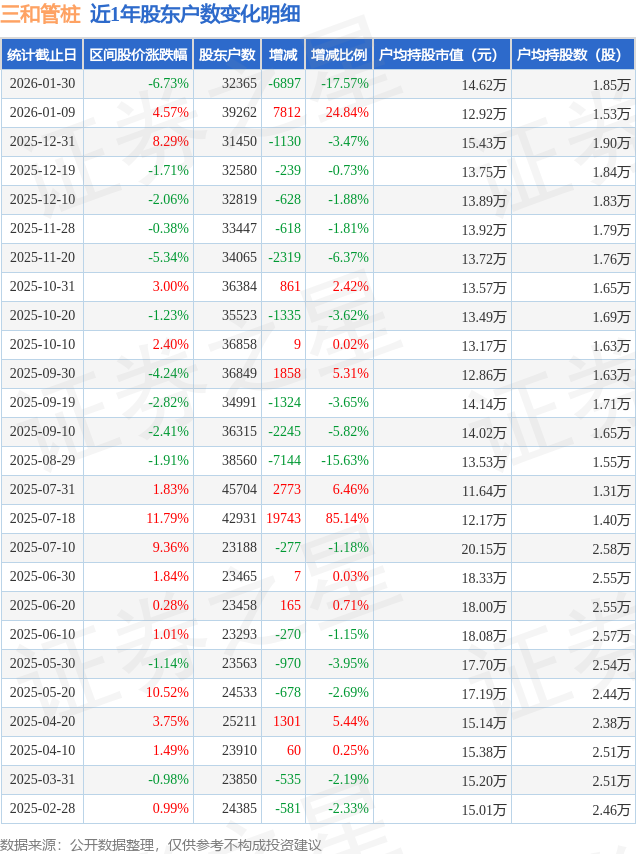 三和管桩 近1年股东户数变化明细

| 统计截止日 | 区间股价涨跌幅 | 股东户数 | 增减 | 增减比例 | 户均持股市值（元） | 户均持股数（股） |
|---|---|---|---|---|---|---|
| 2026-01-30 | -6.73% | 32365 | -6897 | -17.57% | 14.62万 | 1.85万 |
| 2026-01-09 | 4.57% | 39262 | 7812 | 24.84% | 12.92万 | 1.53万 |
| 2025-12-31 | 8.29% | 31450 | -1130 | -3.47% | 15.43万 | 1.90万 |
| 2025-12-19 | -1.71% | 32580 | -239 | -0.73% | 13.75万 | 1.84万 |
| 2025-12-10 | -2.06% | 32819 | -628 | -1.88% | 13.89万 | 1.83万 |
| 2025-11-28 | -0.38% | 33447 | -618 | -1.81% | 13.92万 | 1.79万 |
| 2025-11-20 | -5.34% | 34065 | -2319 | -6.37% | 13.72万 | 1.76万 |
| 2025-10-31 | 3.00% | 36384 | 861 | 2.42% | 13.57万 | 1.65万 |
| 2025-10-20 | -1.23% | 35523 | -1335 | -3.62% | 13.49万 | 1.69万 |
| 2025-10-10 | 2.40% | 36858 | 9 | 0.02% | 13.17万 | 1.63万 |
| 2025-09-30 | -4.24% | 36849 | 1858 | 5.31% | 12.86万 | 1.63万 |
| 2025-09-19 | -2.82% | 34991 | -1324 | -3.65% | 14.14万 | 1.71万 |
| 2025-09-10 | -2.41% | 36315 | -2245 | -5.82% | 14.02万 | 1.65万 |
| 2025-08-29 | -1.91% | 38560 | -7144 | -15.63% | 13.53万 | 1.55万 |
| 2025-07-31 | 1.83% | 45704 | 2773 | 6.46% | 11.64万 | 1.31万 |
| 2025-07-18 | 11.79% | 42931 | 19743 | 85.14% | 12.17万 | 1.40万 |
| 2025-07-10 | 9.36% | 23188 | -277 | -1.18% | 20.15万 | 2.58万 |
| 2025-06-30 | 1.84% | 23465 | 7 | 0.03% | 18.33万 | 2.55万 |
| 2025-06-20 | 0.28% | 23458 | 165 | 0.71% | 18.00万 | 2.55万 |
| 2025-06-10 | 1.01% | 23293 | -270 | -1.15% | 18.08万 | 2.57万 |
| 2025-05-30 | -1.14% | 23563 | -970 | -3.95% | 17.70万 | 2.54万 |
| 2025-05-20 | 10.52% | 24533 | -678 | -2.69% | 17.19万 | 2.44万 |
| 2025-04-20 | 3.75% | 25211 | 1301 | 5.44% | 15.14万 | 2.38万 |
| 2025-04-10 | 1.49% | 23910 | 60 | 0.25% | 15.38万 | 2.51万 |
| 2025-03-31 | -0.98% | 23850 | -535 | -2.19% | 15.20万 | 2.51万 |
| 2025-02-28 | 0.99% | 24385 | -581 | -2.33% | 15.01万 | 2.46万 |

数据来源：公开数据整理，仅供参考不构成投资建议